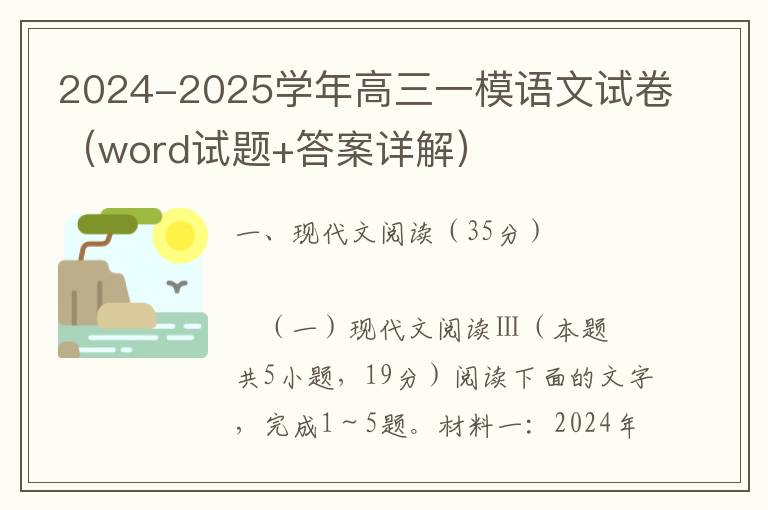 2024-2025学年高三一模语文试卷（word试题+答案详解）

一、现代文阅读（35分）

（一）现代文阅读Ⅲ（本题共5小题，19分）阅读下面的文字，完成1～5题。材料一：2024年